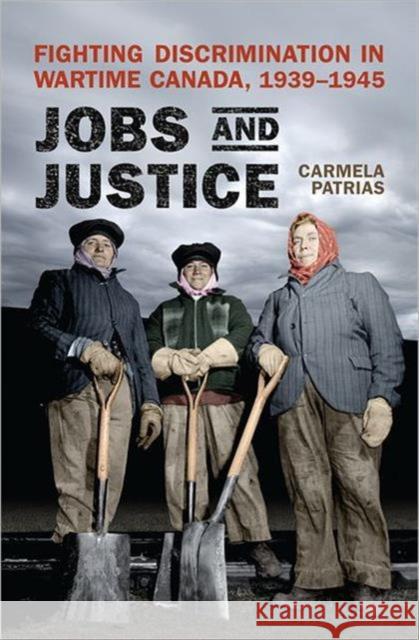 FIGHTING DISCRIMINATION IN WARTIME CANADA, 1939–1945

JOBS AND JUSTICE

CARMELA PATRIAS

Kraina Książek